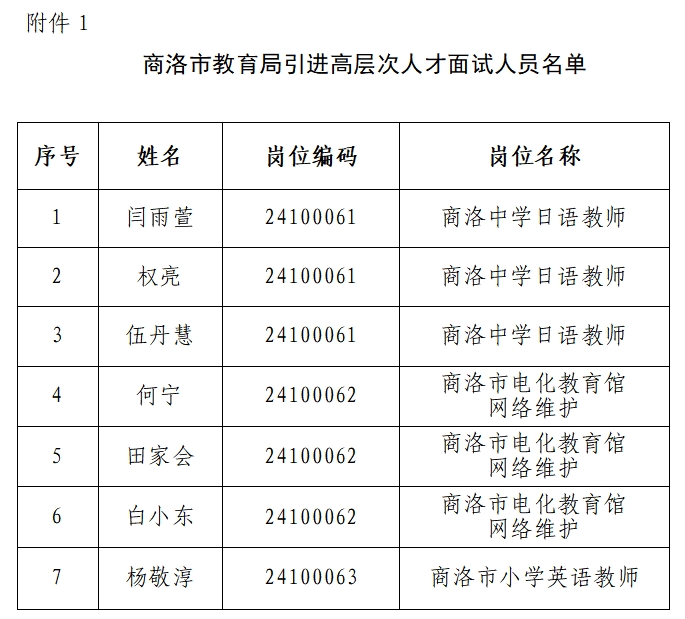 附件 1

商洛市教育局引进高层次人才面试人员名单

| 序号 | 姓名 | 岗位编码 | 岗位名称 |
|---|---|---|---|
| 1 | 闫雨萱 | 24100061 | 商洛中学日语教师 |
| 2 | 权亮 | 24100061 | 商洛中学日语教师 |
| 3 | 伍丹慧 | 24100061 | 商洛中学日语教师 |
| 4 | 何宁 | 24100062 | 商洛市电化教育馆网络维护 |
| 5 | 田家会 | 24100062 | 商洛市电化教育馆网络维护 |
| 6 | 白小东 | 24100062 | 商洛市电化教育馆网络维护 |
| 7 | 杨敬淳 | 24100063 | 商洛市小学英语教师 |